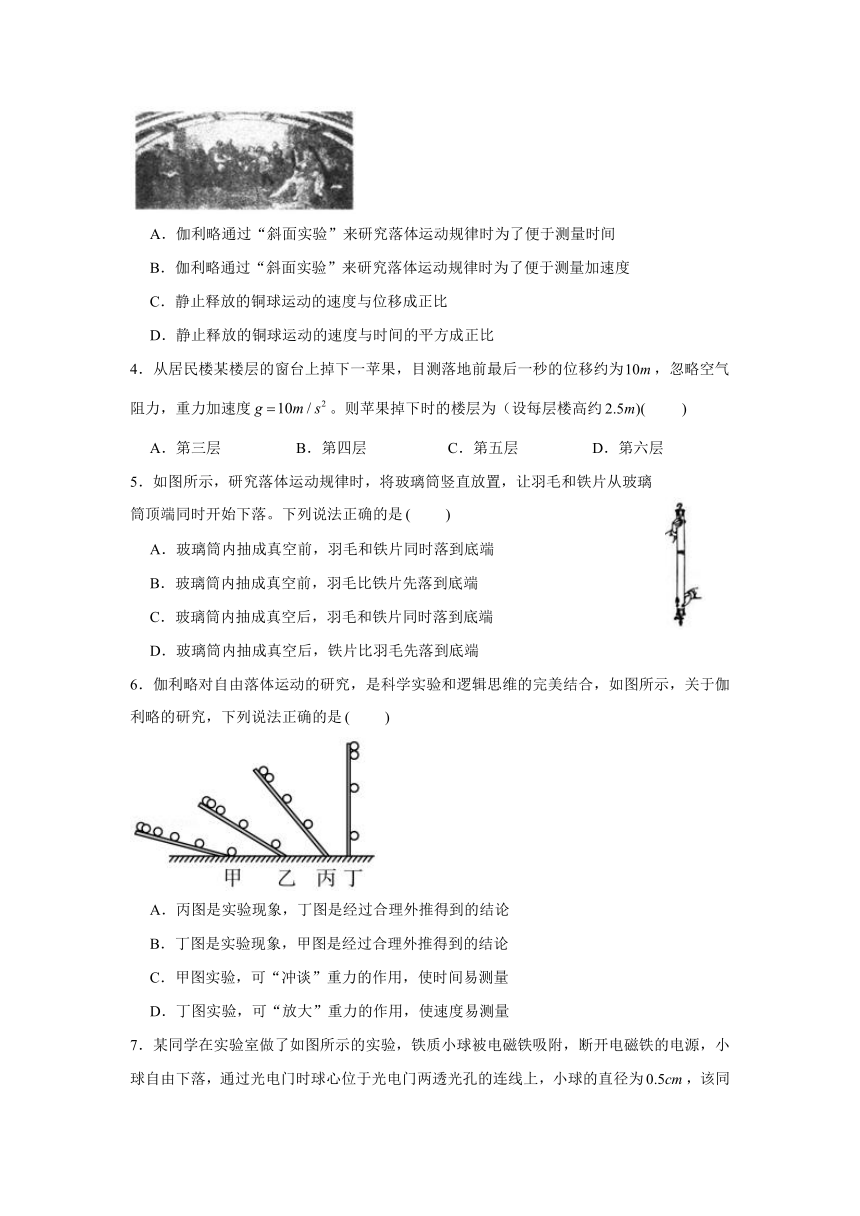 A．伽利略通过“斜面实验”来研究落体运动规律时为了便于测量时间

B．伽利略通过“斜面实验”来研究落体运动规律时为了便于测量加速度

C．静止释放的铜球运动的速度与位移成正比

D．静止释放的铜球运动的速度与时间的平方成正比

4．从居民楼某楼层的窗台上掉下一苹果，目测落地前最后一秒的位移约为$10m$，忽略空气阻力，重力加速度$g=10m/s^2$。则苹果掉下时的楼层为（设每层楼高约$2.5m$)(　　)

A．第三层　　B．第四层　　C．第五层　　D．第六层

5．如图所示，研究落体运动规律时，将玻璃筒竖直放置，让羽毛和铁片从玻璃筒顶端同时开始下落。下列说法正确的是(　　)

A．玻璃筒内抽成真空前，羽毛和铁片同时落到底端

B．玻璃筒内抽成真空前，羽毛比铁片先落到底端

C．玻璃筒内抽成真空后，羽毛和铁片同时落到底端

D．玻璃筒内抽成真空后，铁片比羽毛先落到底端

6．伽利略对自由落体运动的研究，是科学实验和逻辑思维的完美结合，如图所示，关于伽利略的研究，下列说法正确的是(　　)

甲　乙　丙　丁

A．丙图是实验现象，丁图是经过合理外推得到的结论

B．丁图是实验现象，甲图是经过合理外推得到的结论

C．甲图实验，可“冲谈”重力的作用，使时间易测量

D．丁图实验，可“放大”重力的作用，使速度易测量

7．某同学在实验室做了如图所示的实验，铁质小球被电磁铁吸附，断开电磁铁的电源，小球自由下落，通过光电门时球心位于光电门两透光孔的连线上，小球的直径为$0.5cm$，该同